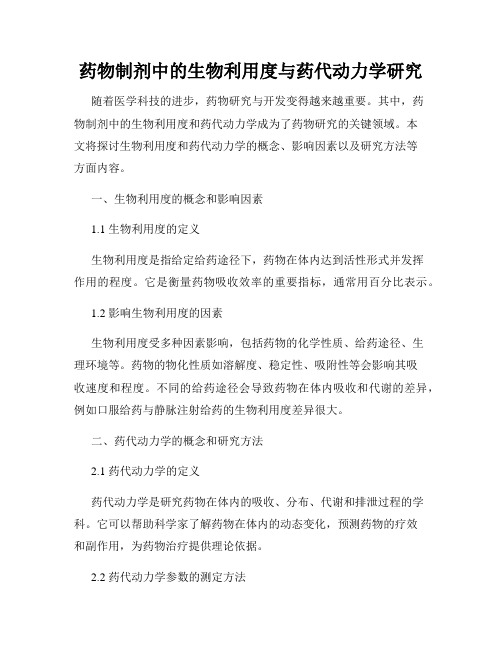 药物制剂中的生物利用度与药代动力学研究

随着医学科技的进步，药物研究与开发变得越来越重要。其中，药物制剂中的生物利用度和药代动力学成为了药物研究的关键领域。本文将探讨生物利用度和药代动力学的概念、影响因素以及研究方法等方面内容。

一、生物利用度的概念和影响因素

1.1 生物利用度的定义

生物利用度是指给定给药途径下，药物在体内达到活性形式并发挥作用的程度。它是衡量药物吸收效率的重要指标，通常用百分比表示。

1.2 影响生物利用度的因素

生物利用度受多种因素影响，包括药物的化学性质、给药途径、生理环境等。药物的物化性质如溶解度、稳定性、吸附性等会影响其吸收速度和程度。不同的给药途径会导致药物在体内吸收和代谢的差异，例如口服给药与静脉注射给药的生物利用度差异很大。

二、药代动力学的概念和研究方法

2.1 药代动力学的定义

药代动力学是研究药物在体内的吸收、分布、代谢和排泄过程的学科。它可以帮助科学家了解药物在体内的动态变化，预测药物的疗效和副作用，为药物治疗提供理论依据。

2.2 药代动力学参数的测定方法